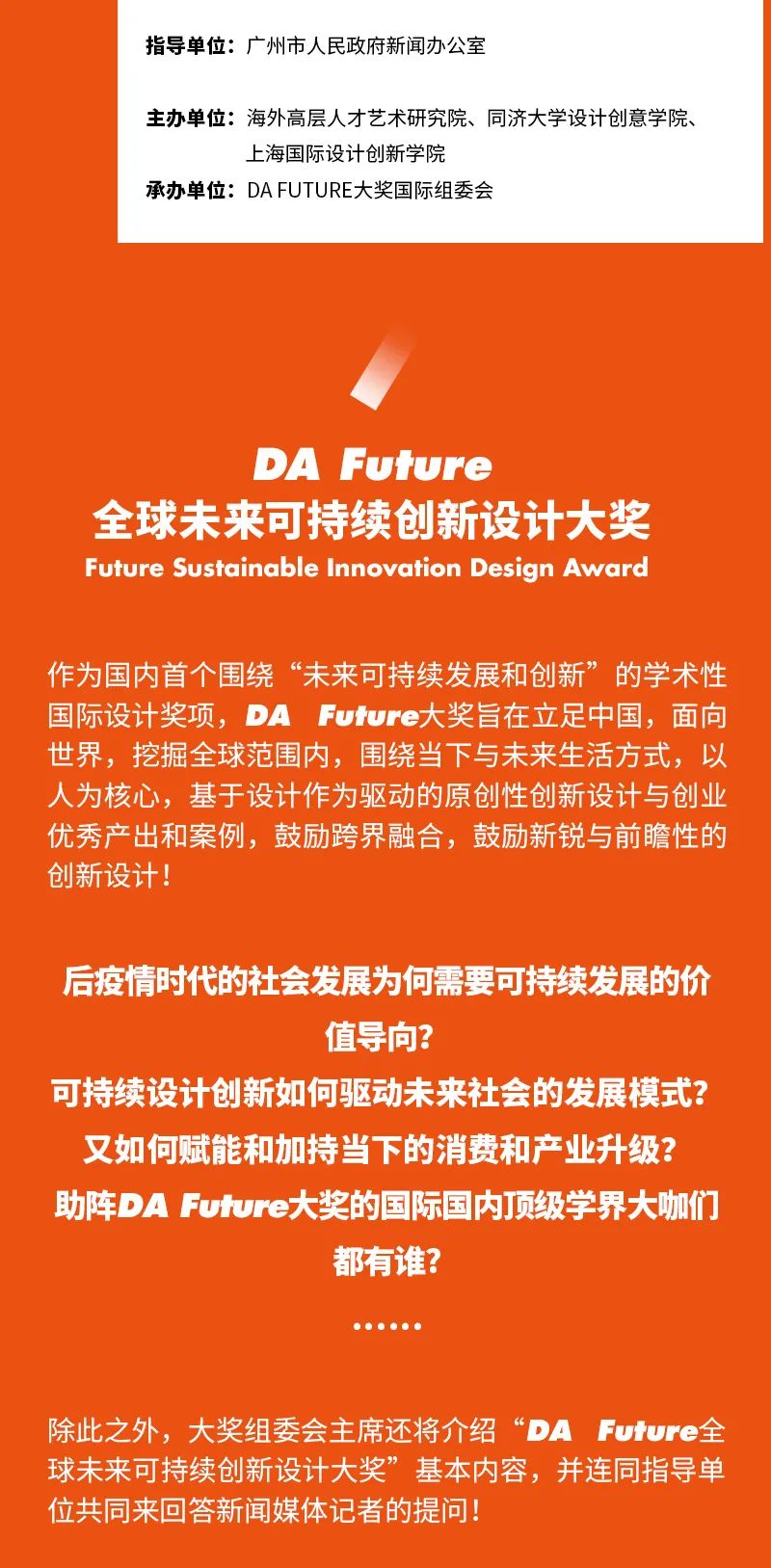 指导单位：广州市人民政府新闻办公室

主办单位：海外高层人才艺术研究院、同济大学设计创意学院、上海国际设计创新学院
承办单位：DA FUTURE大奖国际组委会

DA Future
全球未来可持续创新设计大奖
Future Sustainable Innovation Design Award

作为国内首个围绕“未来可持续发展和创新”的学术性国际设计奖项，DA Future大奖旨在立足中国，面向世界，挖掘全球范围内，围绕当下与未来生活方式，以人为核心，基于设计作为驱动的原创性创新设计与创业优秀产出和案例，鼓励跨界融合，鼓励新锐与前瞻性的创新设计！

后疫情时代的社会发展为何需要可持续发展的价值导向？
可持续设计创新如何驱动未来社会的发展模式？
又如何赋能和加持当下的消费和产业升级？
助阵DA Future大奖的国际国内顶级学界大咖们都有谁？
……

除此之外，大奖组委会主席还将介绍“DA Future全球未来可持续创新设计大奖”基本内容，并连同指导单位共同来回答新闻媒体记者的提问！